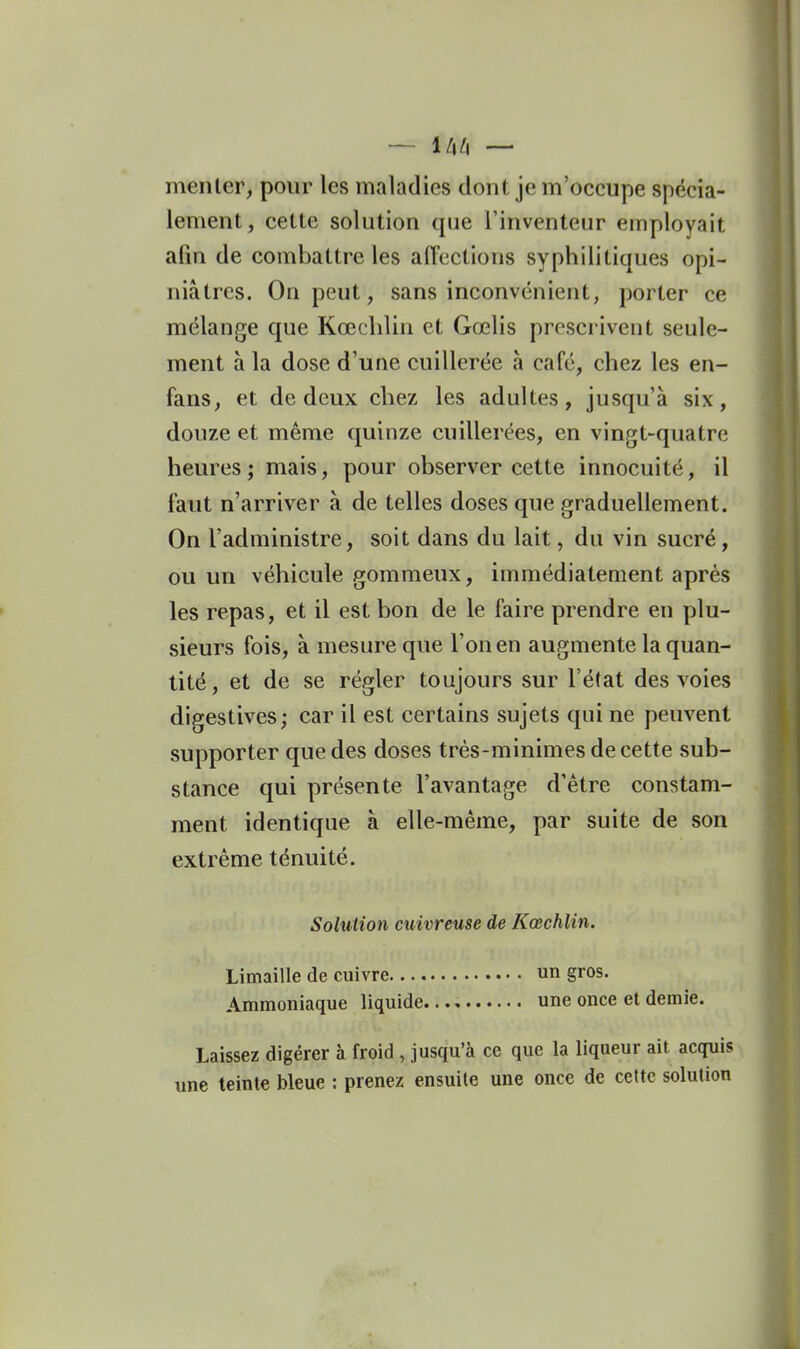 — 144 —

menter, pour les maladies dont je m'occupe spécialement, cette solution que l'inventeur employait afin de combattre les affections syphilitiques opiniâtres. On peut, sans inconvénient, porter ce mélange que Kœchlin et Gœlis prescrivent seulement à la dose d'une cuillerée à café, chez les enfans, et de deux chez les adultes, jusqu'à six, douze et même quinze cuillerées, en vingt-quatre heures; mais, pour observer cette innocuité, il faut n'arriver à de telles doses que graduellement. On l'administre, soit dans du lait, du vin sucré, ou un véhicule gommeux, immédiatement après les repas, et il est bon de le faire prendre en plusieurs fois, à mesure que l'on en augmente la quantité, et de se régler toujours sur l'état des voies digestives; car il est certains sujets qui ne peuvent supporter que des doses très-minimes de cette substance qui présente l'avantage d'être constamment identique à elle-même, par suite de son extrême ténuité.

Solution cuivreuse de Kœchlin.

Limaille de cuivre un gros.
Ammoniaque liquide une once et demie.

Laissez digérer à froid, jusqu'à ce que la liqueur ait acquis une teinte bleue : prenez ensuite une once de cette solution